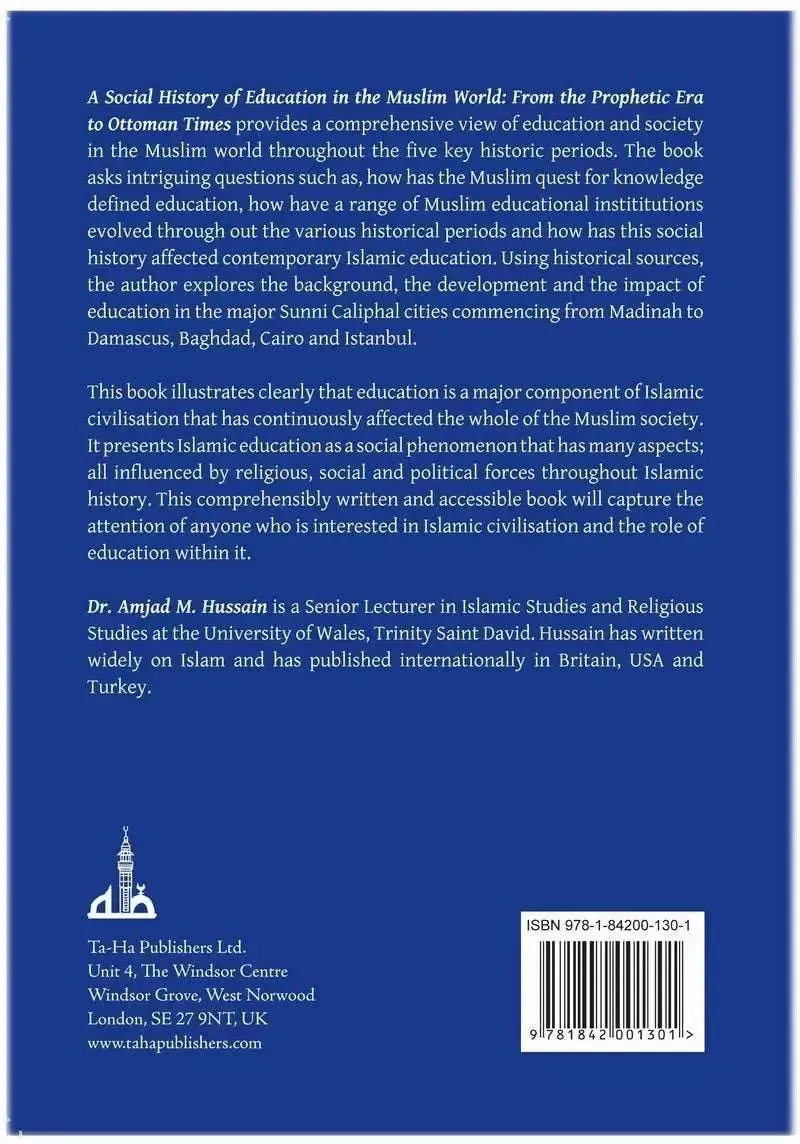 A Social History of Education in the Muslim World: From the Prophetic Era to Ottoman Times provides a comprehensive view of education and society in the Muslim world throughout the five key historic periods. The book asks intriguing questions such as, how has the Muslim quest for knowledge defined education, how have a range of Muslim educational instititutions evolved through out the various historical periods and how has this social history affected contemporary Islamic education. Using historical sources, the author explores the background, the development and the impact of education in the major Sunni Caliphal cities commencing from Madinah to Damascus, Baghdad, Cairo and Istanbul.

This book illustrates clearly that education is a major component of Islamic civilisation that has continuously affected the whole of the Muslim society. It presents Islamic education as a social phenomenon that has many aspects; all influenced by religious, social and political forces throughout Islamic history. This comprehensibly written and accessible book will capture the attention of anyone who is interested in Islamic civilisation and the role of education within it.

Dr. Amjad M. Hussain is a Senior Lecturer in Islamic Studies and Religious Studies at the University of Wales, Trinity Saint David. Hussain has written widely on Islam and has published internationally in Britain, USA and Turkey.

Ta-Ha Publishers Ltd.
Unit 4, The Windsor Centre
Windsor Grove, West Norwood
London, SE 27 9NT, UK
www.tahapublishers.com

ISBN 978-1-84200-130-1

9 781842 001301 >